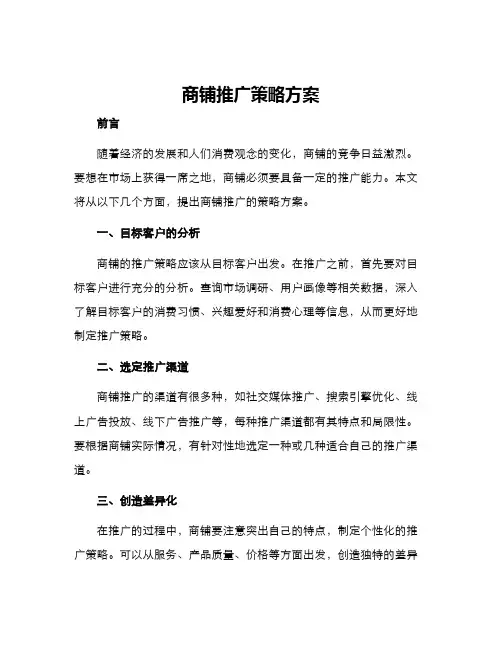 商铺推广策略方案

前言

随着经济的发展和人们消费观念的变化，商铺的竞争日益激烈。要想在市场上获得一席之地，商铺必须要具备一定的推广能力。本文将从以下几个方面，提出商铺推广的策略方案。

一、目标客户的分析

商铺的推广策略应该从目标客户出发。在推广之前，首先要对目标客户进行充分的分析。查询市场调研、用户画像等相关数据，深入了解目标客户的消费习惯、兴趣爱好和消费心理等信息，从而更好地制定推广策略。

二、选定推广渠道

商铺推广的渠道有很多种，如社交媒体推广、搜索引擎优化、线上广告投放、线下广告推广等，每种推广渠道都有其特点和局限性。要根据商铺实际情况，有针对性地选定一种或几种适合自己的推广渠道。

三、创造差异化

在推广的过程中，商铺要注意突出自己的特点，制定个性化的推广策略。可以从服务、产品质量、价格等方面出发，创造独特的差异